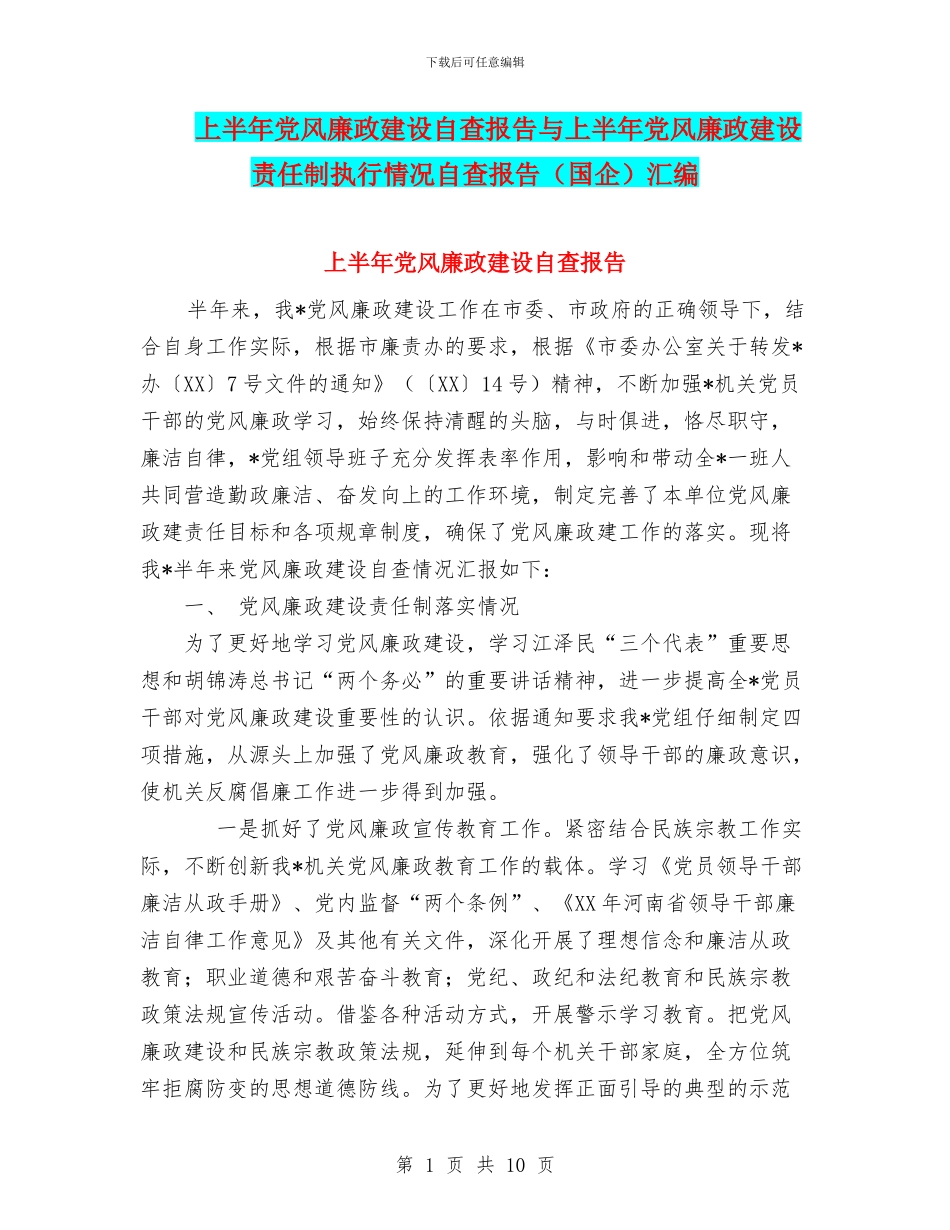 下载后可任意编辑

上半年党风廉政建设自查报告与上半年党风廉政建设责任制执行情况自查报告（国企）汇编

上半年党风廉政建设自查报告

半年来，我*党风廉政建设工作在市委、市政府的正确领导下，结合自身工作实际，根据市廉责办的要求，根据《市委办公室关于转发*办〔XX〕7号文件的通知》（〔XX〕14号）精神，不断加强*机关党员干部的党风廉政学习，始终保持清醒的头脑，与时俱进，恪尽职守，廉洁自律，*党组领导班子充分发挥表率作用，影响和带动全*一班人共同营造勤政廉洁、奋发向上的工作环境，制定完善了本单位党风廉政建责任目标和各项规章制度，确保了党风廉政建工作的落实。现将我*半年来党风廉政建设自查情况汇报如下：

一、 党风廉政建设责任制落实情况

为了更好地学习党风廉政建设，学习江泽民“三个代表”重要思想和胡锦涛总书记“两个务必”的重要讲话精神，进一步提高全*党员干部对党风廉政建设重要性的认识。依据通知要求我*党组仔细制定四项措施，从源头上加强了党风廉政教育，强化了领导干部的廉政意识，使机关反腐倡廉工作进一步得到加强。

一是抓好了党风廉政宣传教育工作。紧密结合民族宗教工作实际，不断创新我*机关党风廉政教育工作的载体。学习《党员领导干部廉洁从政手册》、党内监督“两个条例”、《XX年河南省领导干部廉洁自律工作意见》及其他有关文件，深化开展了理想信念和廉洁从政教育；职业道德和艰苦奋斗教育；党纪、政纪和法纪教育和民族宗教政策法规宣传活动。借鉴各种活动方式，开展警示学习教育。把党风廉政建设和民族宗教政策法规，延伸到每个机关干部家庭，全方位筑牢拒腐防变的思想道德防线。为了更好地发挥正面引导的典型的示范

第 1 页 共 10 页